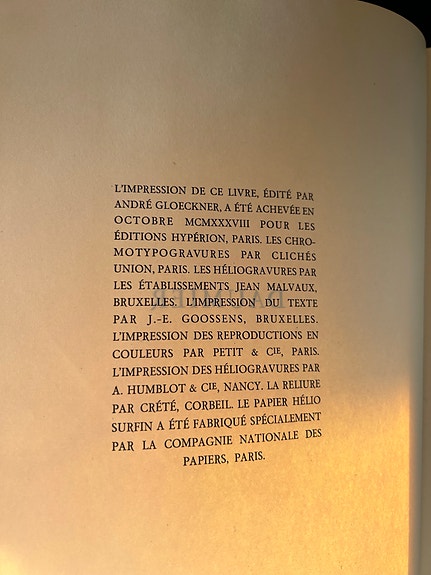 L'IMPRESSION DE CE LIVRE, ÉDITÉ PAR ANDRÉ GLOECKNER, A ÉTÉ ACHEVÉE EN OCTOBRE MCMXXXVIII POUR LES ÉDITIONS HYPÉRION, PARIS. LES CHROMOTYPOGRAVURES PAR CLICHÉS UNION, PARIS. LES HÉLIOGRAVURES PAR LES ÉTABLISSEMENTS JEAN MALVAUX, BRUXELLES. L'IMPRESSION DU TEXTE PAR J.-E. GOOSSENS, BRUXELLES. L'IMPRESSION DES REPRODUCTIONS EN COULEURS PAR PETIT & $C^{IE}$, PARIS. L'IMPRESSION DES HÉLIOGRAVURES PAR A. HUMBLOT & $C^{IE}$, NANCY. LA RELIURE PAR CRÉTÉ, CORBEIL. LE PAPIER HÉLIO SURFIN A ÉTÉ FABRIQUÉ SPÉCIALEMENT PAR LA COMPAGNIE NATIONALE DES PAPIERS, PARIS.